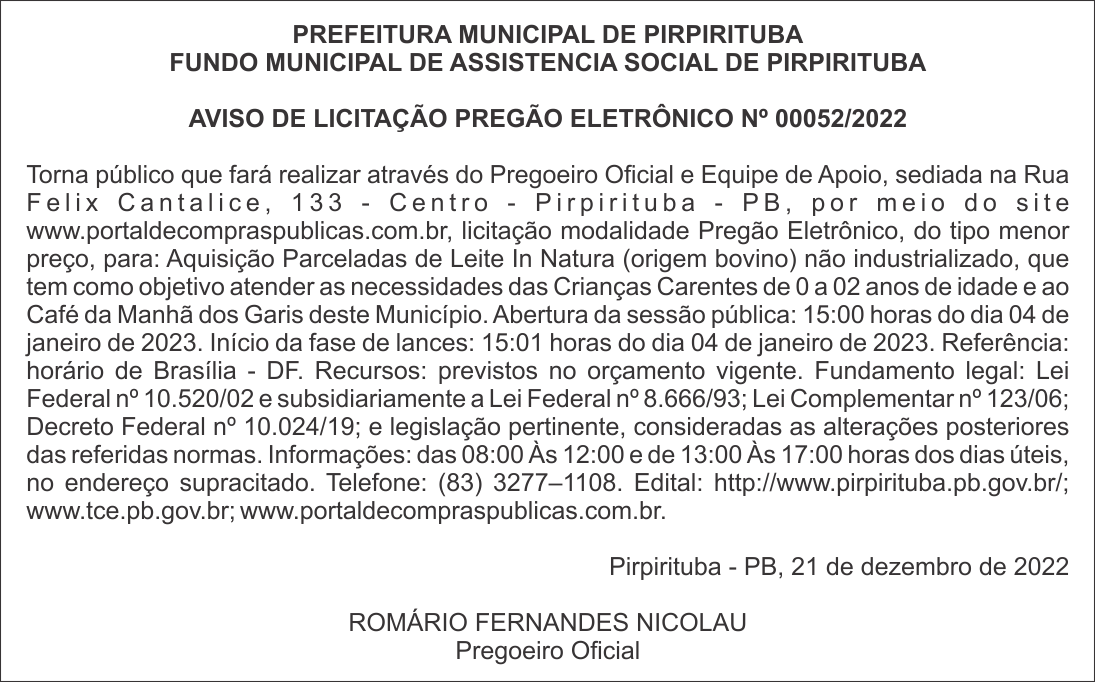 PREFEITURA MUNICIPAL DE PIRPIRITUBA
FUNDO MUNICIPAL DE ASSISTENCIA SOCIAL DE PIRPIRITUBA

AVISO DE LICITAÇÃO PREGÃO ELETRÔNICO Nº 00052/2022

Torna público que fará realizar através do Pregoeiro Oficial e Equipe de Apoio, sediada na Rua Felix Cantalice, 133 - Centro - Pirpirituba - PB, por meio do site www.portaldecompraspublicas.com.br, licitação modalidade Pregão Eletrônico, do tipo menor preço, para: Aquisição Parceladas de Leite In Natura (origem bovino) não industrializado, que tem como objetivo atender as necessidades das Crianças Carentes de 0 a 02 anos de idade e ao Café da Manhã dos Garis deste Município. Abertura da sessão pública: 15:00 horas do dia 04 de janeiro de 2023. Início da fase de lances: 15:01 horas do dia 04 de janeiro de 2023. Referência: horário de Brasília - DF. Recursos: previstos no orçamento vigente. Fundamento legal: Lei Federal nº 10.520/02 e subsidiariamente a Lei Federal nº 8.666/93; Lei Complementar nº 123/06; Decreto Federal nº 10.024/19; e legislação pertinente, consideradas as alterações posteriores das referidas normas. Informações: das 08:00 Às 12:00 e de 13:00 Às 17:00 horas dos dias úteis, no endereço supracitado. Telefone: (83) 3277–1108. Edital: http://www.pirpirituba.pb.gov.br/; www.tce.pb.gov.br; www.portaldecompraspublicas.com.br.

Pirpirituba - PB, 21 de dezembro de 2022

ROMÁRIO FERNANDES NICOLAU
Pregoeiro Oficial